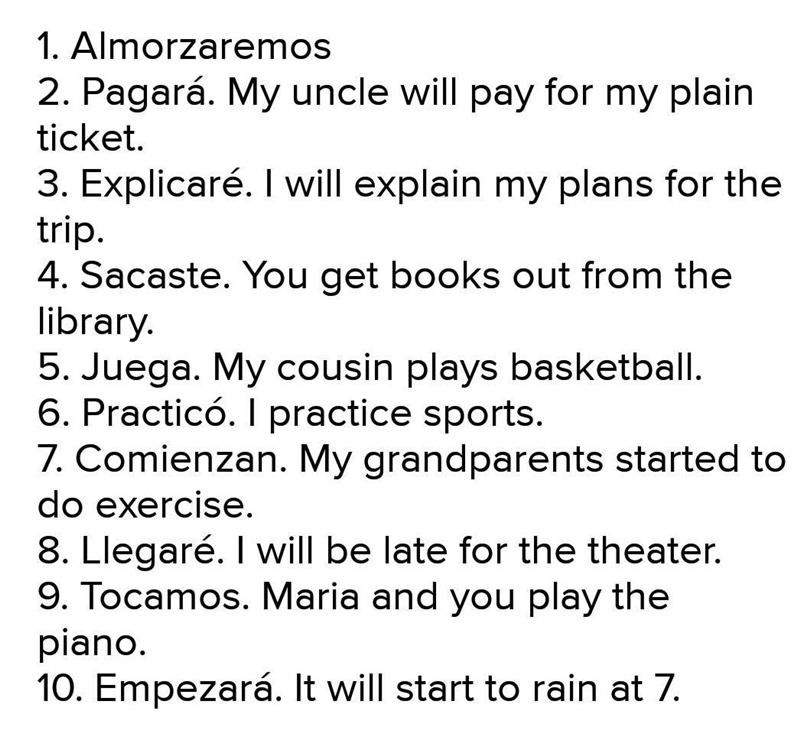 1. Almorzaremos
2. Pagará. My uncle will pay for my plain ticket.
3. Explicaré. I will explain my plans for the trip.
4. Sacaste. You get books out from the library.
5. Juega. My cousin plays basketball.
6. Practicó. I practice sports.
7. Comienzan. My grandparents started to do exercise.
8. Llegaré. I will be late for the theater.
9. Tocamos. Maria and you play the piano.
10. Empezará. It will start to rain at 7.